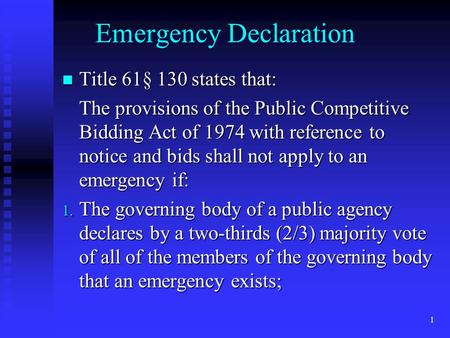 Emergency Declaration

Title 61§ 130 states that:

The provisions of the Public Competitive Bidding Act of 1974 with reference to notice and bids shall not apply to an emergency if:

1. The governing body of a public agency declares by a two-thirds (2/3) majority vote of all of the members of the governing body that an emergency exists;

1